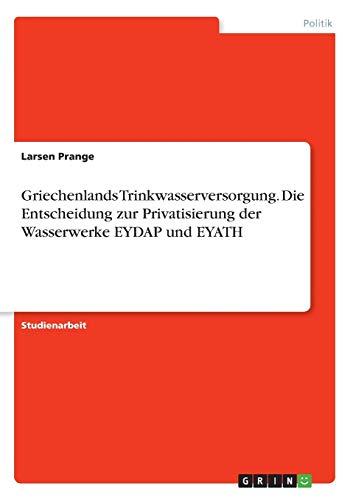 Politik

Larsen Prange

Griechenlands Trinkwasserversorgung. Die Entscheidung zur Privatisierung der Wasserwerke EYDAP und EYATH

Studienarbeit

GRIN